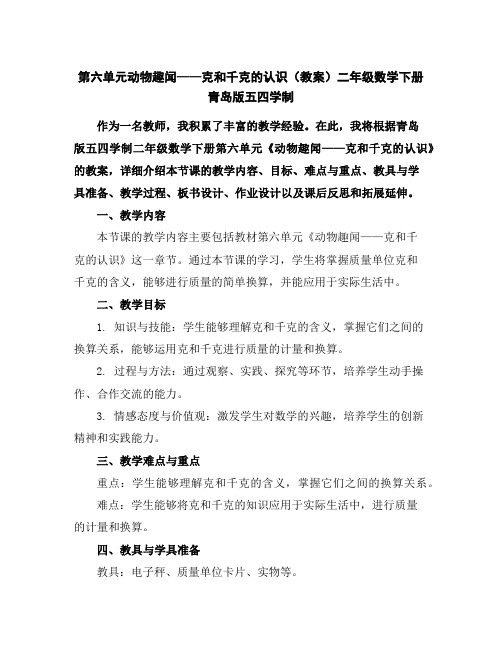 第六单元动物趣闻——克和千克的认识（教案）二年级数学下册青岛版五四学制

作为一名教师，我积累了丰富的教学经验。在此，我将根据青岛版五四学制二年级数学下册第六单元《动物趣闻——克和千克的认识》的教案，详细介绍本节课的教学内容、目标、难点与重点、教具与学具准备、教学过程、板书设计、作业设计以及课后反思和拓展延伸。

一、教学内容

本节课的教学内容主要包括教材第六单元《动物趣闻——克和千克的认识》这一章节。通过本节课的学习，学生将掌握质量单位克和千克的含义，能够进行质量的简单换算，并能应用于实际生活中。

二、教学目标

1. 知识与技能：学生能够理解克和千克的含义，掌握它们之间的换算关系，能够运用克和千克进行质量的计量和换算。

2. 过程与方法：通过观察、实践、探究等环节，培养学生动手操作、合作交流的能力。

3. 情感态度与价值观：激发学生对数学的兴趣，培养学生的创新精神和实践能力。

三、教学难点与重点

重点：学生能够理解克和千克的含义，掌握它们之间的换算关系。

难点：学生能够将克和千克的知识应用于实际生活中，进行质量的计量和换算。

四、教具与学具准备

教具：电子秤、质量单位卡片、实物等。